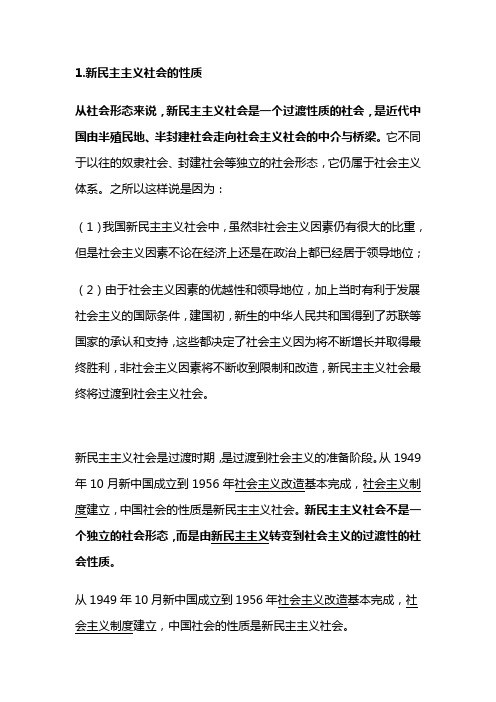 1.新民主主义社会的性质

从社会形态来说，新民主主义社会是一个过渡性质的社会，是近代中国由半殖民地、半封建社会走向社会主义社会的中介与桥梁。它不同于以往的奴隶社会、封建社会等独立的社会形态，它仍属于社会主义体系。之所以这样说是因为：

（1）我国新民主主义社会中，虽然非社会主义因素仍有很大的比重，但是社会主义因素不论在经济上还是在政治上都已经居于领导地位；

（2）由于社会主义因素的优越性和领导地位，加上当时有利于发展社会主义的国际条件，建国初，新生的中华人民共和国得到了苏联等国家的承认和支持，这些都决定了社会主义因为将不断增长并取得最终胜利，非社会主义因素将不断收到限制和改造，新民主主义社会最终将过渡到社会主义社会。

新民主主义社会是过渡时期，是过渡到社会主义的准备阶段。从 1949 年 10 月新中国成立到 1956 年社会主义改造基本完成，社会主义制度建立，中国社会的性质是新民主主义社会。新民主主义社会不是一个独立的社会形态，而是由新民主主义转变到社会主义的过渡性的社会性质。

从 1949 年 10 月新中国成立到 1956 年社会主义改造基本完成，社会主义制度建立，中国社会的性质是新民主主义社会。